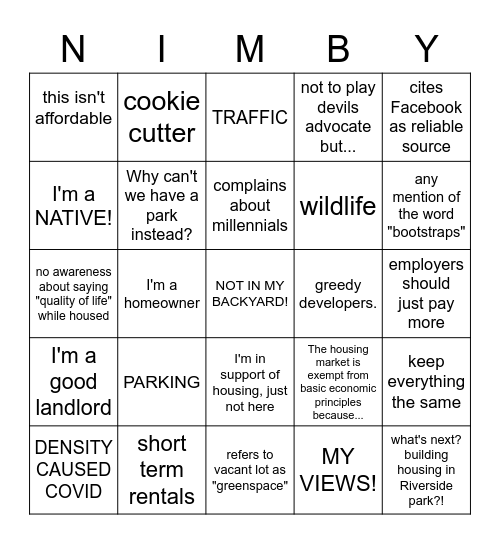 | N | I | M | B | Y |
|---|---|---|---|---|
| this isn't affordable | cookie cutter | TRAFFIC | not to play devils advocate but... | cites Facebook as reliable source |
| I'm a NATIVE! | Why can't we have a park instead? | complains about millennials | wildlife | any mention of the word "bootstraps" |
| no awareness about saying "quality of life" while housed | I'm a homeowner | NOT IN MY BACKYARD! | greedy developers. | employers should just pay more |
| I'm a good landlord | PARKING | I'm in support of housing, just not here | The housing market is exempt from basic economic principles because... | keep everything the same |
| DENSITY CAUSED COVID | short term rentals | refers to vacant lot as "greenspace" | MY VIEWS! | what's next? building housing in Riverside park?! |